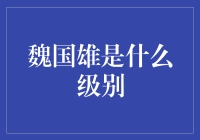 魏国雄是什么级别